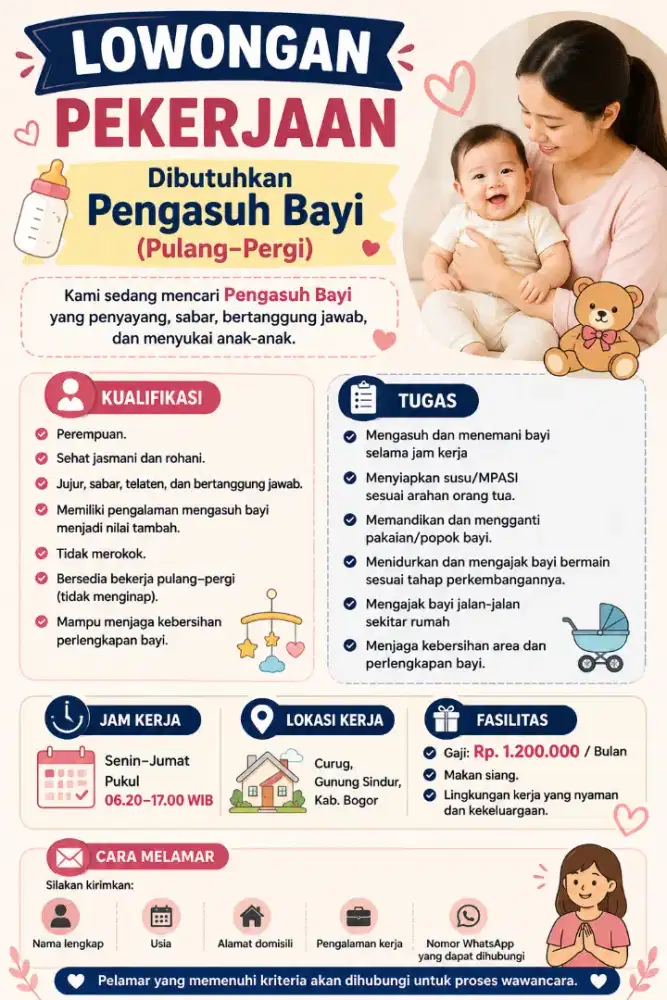 LOWONGAN
PEKERJAAN

Dibutuhkan
Pengasuh Bayi
(Pulang–Pergi)

Kami sedang mencari Pengasuh Bayi yang penyayang, sabar, bertanggung jawab, dan menyukai anak-anak.

KUALIFIKASI

Perempuan.
Sehat jasmani dan rohani.
Jujur, sabar, telaten, dan bertanggung jawab.
Memiliki pengalaman mengasuh bayi menjadi nilai tambah.
Tidak merokok.
Bersedia bekerja pulang–pergi (tidak menginap).
Mampu menjaga kebersihan perlengkapan bayi.

TUGAS

Mengasuh dan menemani bayi selama jam kerja
Menyiapkan susu/MPASI sesuai arahan orang tua.
Memandikan dan mengganti pakaian/popok bayi.
Menidurkan dan mengajak bayi bermain sesuai tahap perkembangannya.
Mengajak bayi jalan-jalan sekitar rumah
Menjaga kebersihan area dan perlengkapan bayi.

JAM KERJA

Senin–Jumat
Pukul
06.20–17.00 WIB

LOKASI KERJA

Curug, Gunung Sindur, Kab. Bogor

FASILITAS

Gaji: Rp. 1.200.000 / Bulan
Makan siang.
Lingkungan kerja yang nyaman dan kekeluargaan.

CARA MELAMAR

Silakan kirimkan:

Nama lengkap
Usia
Alamat domisili
Pengalaman kerja
Nomor WhatsApp yang dapat dihubungi

Pelamar yang memenuhi kriteria akan dihubungi untuk proses wawancara.